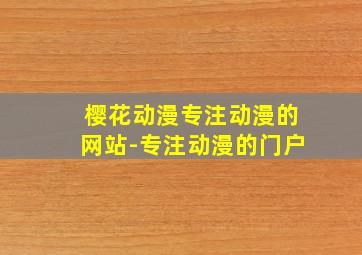 樱花动漫专注动漫的网站-专注动漫的门户